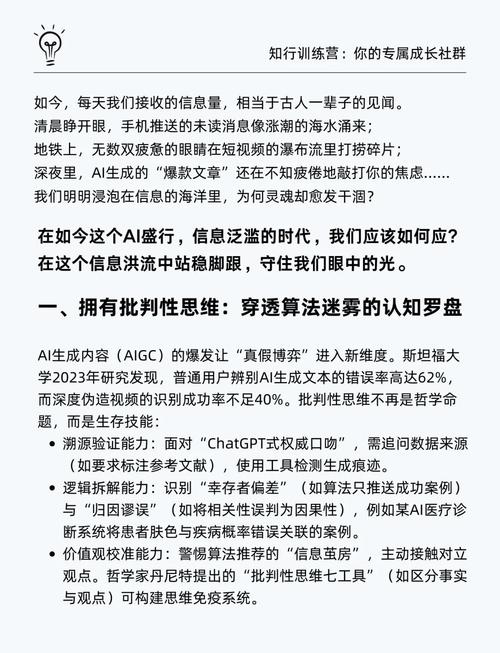 知行训练营：你的专属成长社群

如今，每天我们接收的信息量，相当于古人一辈子的见闻。
清晨睁开眼，手机推送的未读消息像涨潮的海水涌来；
地铁上，无数双疲惫的眼睛在短视频的瀑布流里打捞碎片；
深夜里，AI生成的“爆款文章”还在不知疲倦地敲打你的焦虑……
我们明明浸泡在信息的海洋里，为何灵魂却愈发干涸？

在如今这个AI盛行，信息泛滥的时代，我们应该如何应？
在这个信息洪流中站稳脚跟，守住我们眼中的光。

一、拥有批判性思维：穿透算法迷雾的认知罗盘

AI生成内容（AIGC）的爆发让“真假博弈”进入新维度。斯坦福大学2023年研究发现，普通用户辨别AI生成文本的错误率高达62%，而深度伪造视频的识别成功率不足40%。批判性思维不再是哲学命题，而是生存技能：

• 溯源验证能力：面对“ChatGPT式权威口吻”，需追问数据来源（如要求标注参考文献），使用工具检测生成痕迹。
• 逻辑拆解能力：识别“幸存者偏差”（如算法只推送成功案例）与“归因谬误”（如将相关性误判为因果性），例如某AI医疗诊断系统将患者肤色与疾病概率错误关联的案例。
• 价值观校准能力：警惕算法推荐的“信息茧房”，主动接触对立观点。哲学家丹尼特提出的“批判性思维七工具”（如区分事实与观点）可构建思维免疫系统。